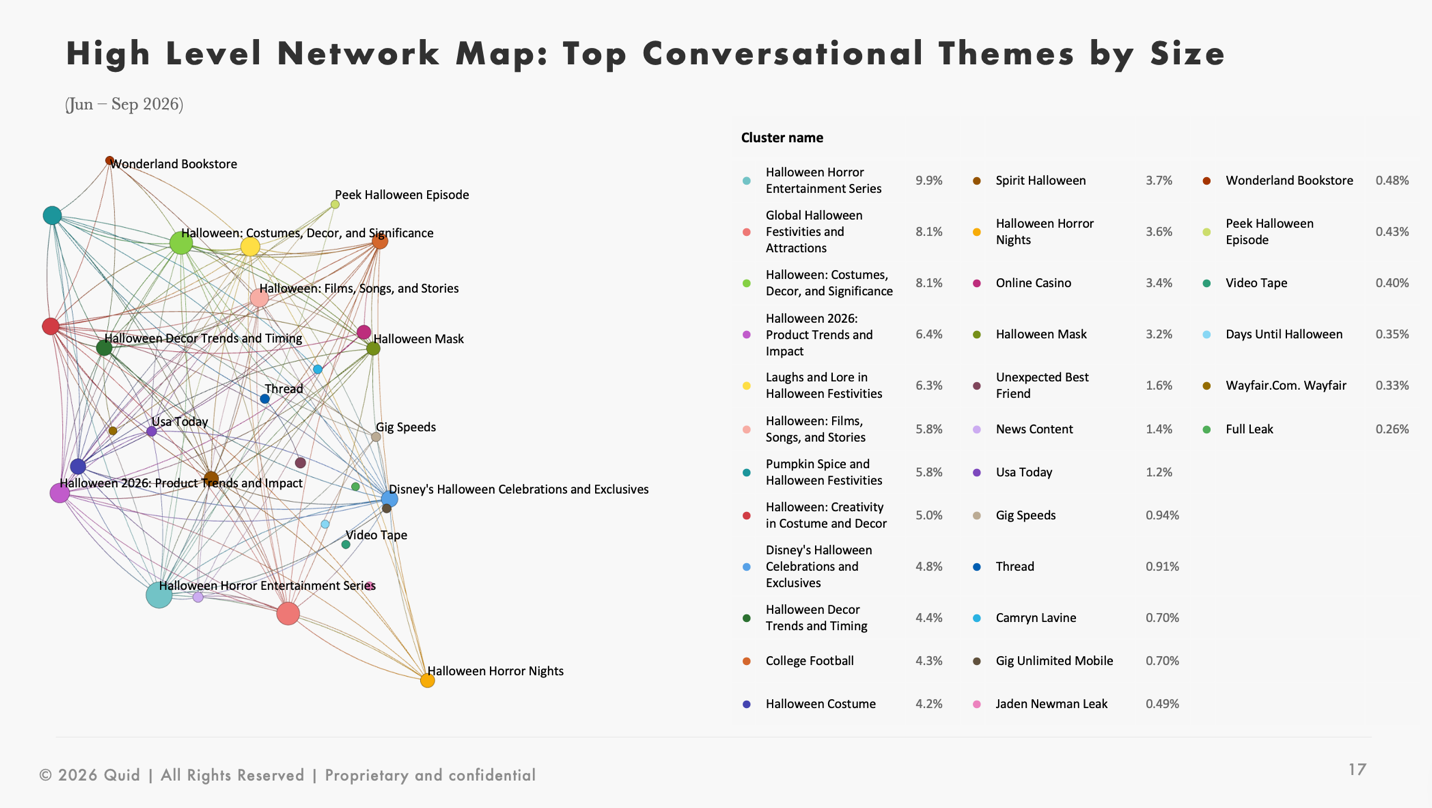 High Level Network Map: Top Conversational Themes by Size

(Jun – Sep 2026)

Wonderland Bookstore
Peek Halloween Episode
Halloween: Costumes, Decor, and Significance
Halloween: Films, Songs, and Stories
Halloween Decor Trends and Timing
Halloween Mask
Thread
Usa Today
Gig Speeds
Halloween 2026: Product Trends and Impact
Disney's Halloween Celebrations and Exclusives
Video Tape
Halloween Horror Entertainment Series
Halloween Horror Nights

Cluster name

| | | | | | |
|---|---|---|---|---|---|
| Halloween Horror Entertainment Series | 9.9% | Spirit Halloween | 3.7% | Wonderland Bookstore | 0.48% |
| Global Halloween Festivities and Attractions | 8.1% | Halloween Horror Nights | 3.6% | Peek Halloween Episode | 0.43% |
| Halloween: Costumes, Decor, and Significance | 8.1% | Online Casino | 3.4% | Video Tape | 0.40% |
| Halloween 2026: Product Trends and Impact | 6.4% | Halloween Mask | 3.2% | Days Until Halloween | 0.35% |
| Laughs and Lore in Halloween Festivities | 6.3% | Unexpected Best Friend | 1.6% | Wayfair.Com. Wayfair | 0.33% |
| Halloween: Films, Songs, and Stories | 5.8% | News Content | 1.4% | Full Leak | 0.26% |
| Pumpkin Spice and Halloween Festivities | 5.8% | Usa Today | 1.2% | | |
| Halloween: Creativity in Costume and Decor | 5.0% | Gig Speeds | 0.94% | | |
| Disney's Halloween Celebrations and Exclusives | 4.8% | Thread | 0.91% | | |
| Halloween Decor Trends and Timing | 4.4% | Camryn Lavine | 0.70% | | |
| College Football | 4.3% | Gig Unlimited Mobile | 0.70% | | |
| Halloween Costume | 4.2% | Jaden Newman Leak | 0.49% | | |

© 2026 Quid | All Rights Reserved | Proprietary and confidential

17